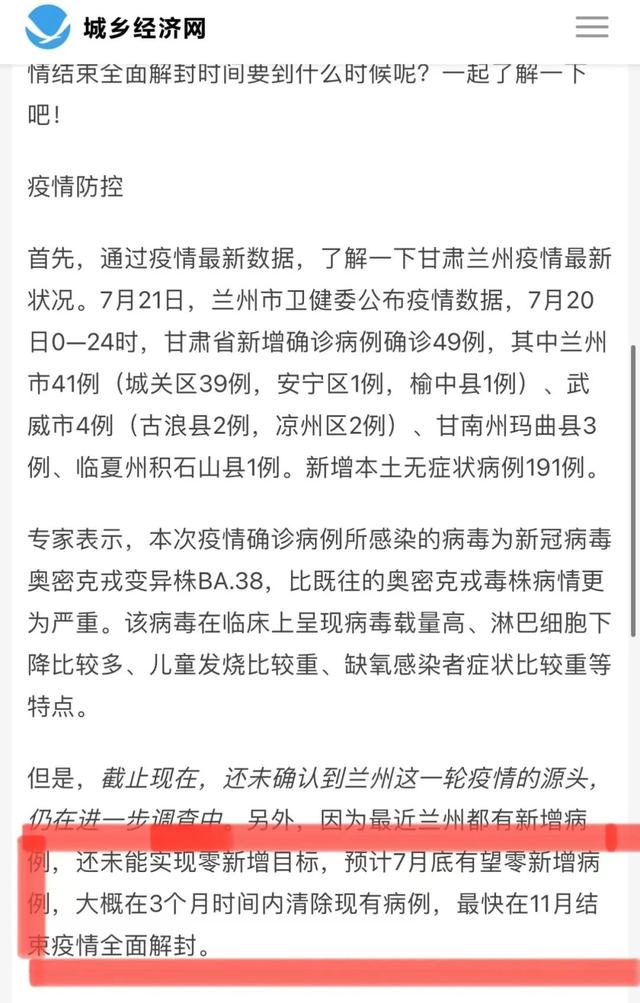 城乡经济网

情结束全面解封时间要到什么时候呢？一起了解一下吧！

疫情防控

首先，通过疫情最新数据，了解一下甘肃兰州疫情最新状况。7月21日，兰州市卫健委公布疫情数据，7月20日0—24时，甘肃省新增确诊病例确诊49例，其中兰州市41例（城关区39例，安宁区1例，榆中县1例）、武威市4例（古浪县2例，凉州区2例）、甘南州玛曲县3例、临夏州积石山县1例。新增本土无症状病例191例。

专家表示，本次疫情确诊病例所感染的病毒为新冠病毒奥密克戎变异株BA.38，比既往的奥密克戎毒株病情更为严重。该病毒在临床上呈现病毒载量高、淋巴细胞下降比较多、儿童发烧比较重、缺氧感染者症状比较重等特点。

但是，截止现在，还未确认到兰州这一轮疫情的源头，仍在进一步调查中。另外，因为最近兰州都有新增病例，还未能实现零新增目标，预计7月底有望零新增病例，大概在3个月时间内清除现有病例，最快在11月结束疫情全面解封。